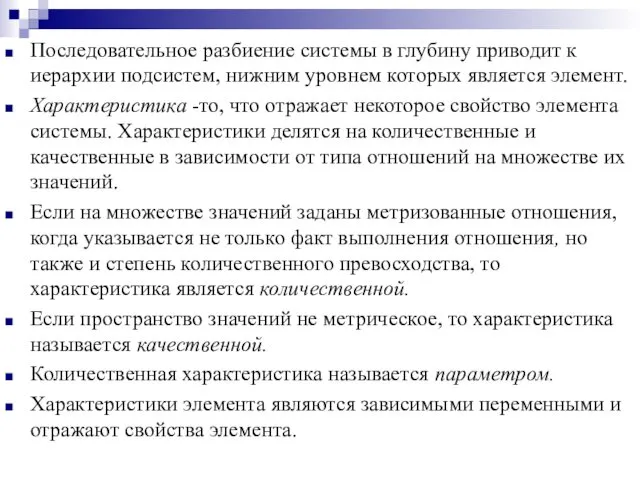 Последовательное разбиение системы в глубину приводит к иерархии подсистем, нижним уровнем которых является элемент.

Характеристика -то, что отражает некоторое свойство элемента системы. Характеристики делятся на количественные и качественные в зависимости от типа отношений на множестве их значений.

Если на множестве значений заданы метризованные отношения, когда указывается не только факт выполнения отношения, но также и степень количественного превосходства, то характеристика является количественной.

Если пространство значений не метрическое, то характеристика называется качественной.

Количественная характеристика называется параметром.

Характеристики элемента являются зависимыми переменными и отражают свойства элемента.